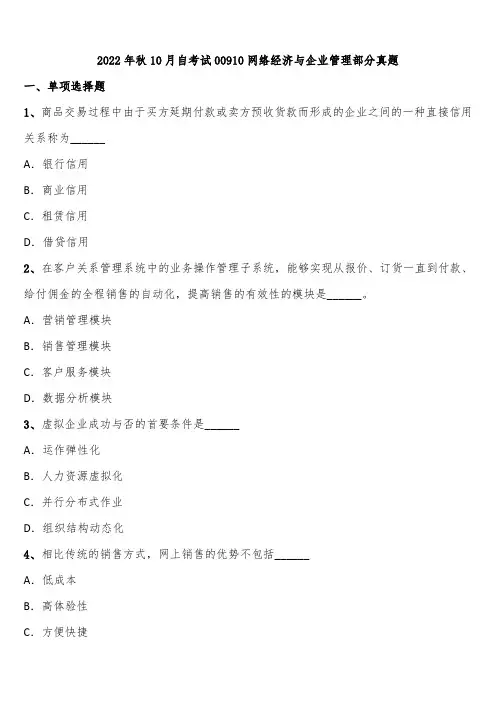 2022年秋10月自考试00910网络经济与企业管理部分真题

一、单项选择题

1、商品交易过程中由于买方延期付款或卖方预收货款而形成的企业之间的一种直接信用关系称为______

A. 银行信用

B. 商业信用

C. 租赁信用

D. 借贷信用

2、在客户关系管理系统中的业务操作管理子系统，能够实现从报价、订货一直到付款、给付佣金的全程销售的自动化，提高销售的有效性的模块是______。

A. 营销管理模块

B. 销售管理模块

C. 客户服务模块

D. 数据分析模块

3、虚拟企业成功与否的首要条件是______

A. 运作弹性化

B. 人力资源虚拟化

C. 并行分布式作业

D. 组织结构动态化

4、相比传统的销售方式，网上销售的优势不包括______

A. 低成本

B. 高体验性

C. 方便快捷